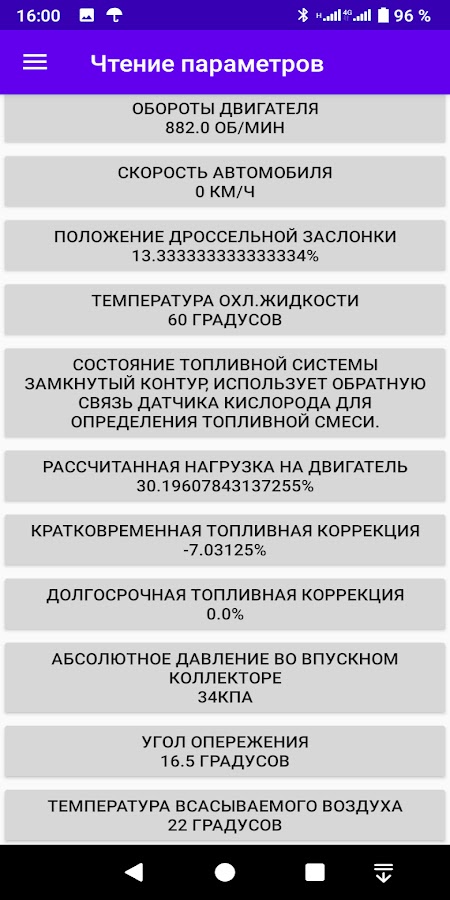 16:00 96 %

Чтение параметров

ОБОРОТЫ ДВИГАТЕЛЯ
882.0 ОБ/МИН

СКОРОСТЬ АВТОМОБИЛЯ
0 КМ/Ч

ПОЛОЖЕНИЕ ДРОССЕЛЬНОЙ ЗАСЛОНКИ
13.333333333333334%

ТЕМПЕРАТУРА ОХЛ.ЖИДКОСТИ
60 ГРАДУСОВ

СОСТОЯНИЕ ТОПЛИВНОЙ СИСТЕМЫ
ЗАМКНУТЫЙ КОНТУР, ИСПОЛЬЗУЕТ ОБРАТНУЮ СВЯЗЬ ДАТЧИКА КИСЛОРОДА ДЛЯ ОПРЕДЕЛЕНИЯ ТОПЛИВНОЙ СМЕСИ.

РАССЧИТАННАЯ НАГРУЗКА НА ДВИГАТЕЛЬ
30.19607843137255%

КРАТКОВРЕМЕННАЯ ТОПЛИВНАЯ КОРРЕКЦИЯ
-7.03125%

ДОЛГОСРОЧНАЯ ТОПЛИВНАЯ КОРРЕКЦИЯ
0.0%

АБСОЛЮТНОЕ ДАВЛЕНИЕ ВО ВПУСКНОМ КОЛЛЕКТОРЕ
34КПА

УГОЛ ОПЕРЕЖЕНИЯ
16.5 ГРАДУСОВ

ТЕМПЕРАТУРА ВСАСЫВАЕМОГО ВОЗДУХА
22 ГРАДУСОВ